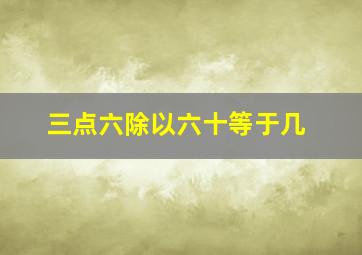 三点六除以六十等于几